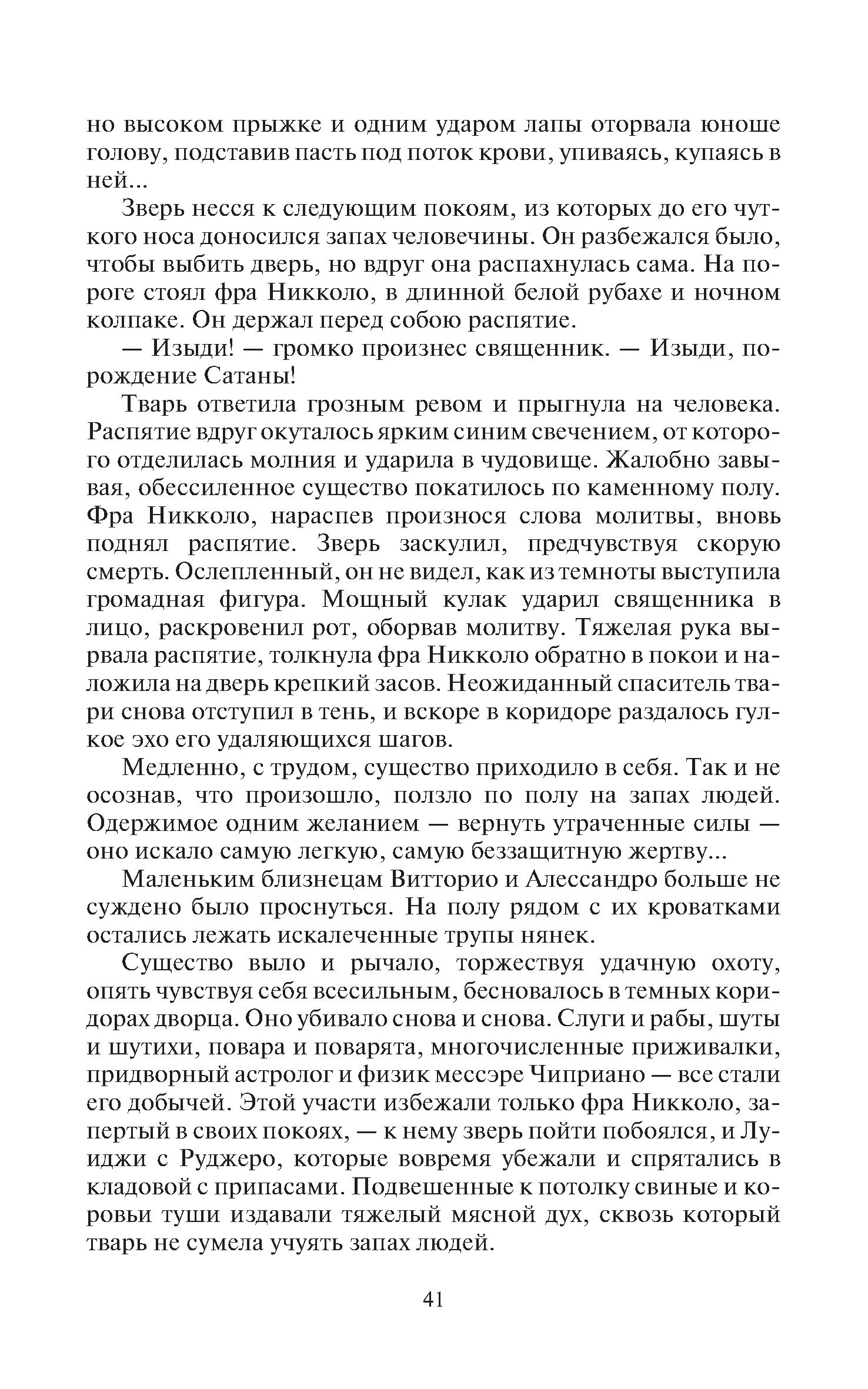 но высоком прыжке и одним ударом лапы оторвала юноше голову, подставив пасть под поток крови, упиваясь, купаясь в ней...

Зверь несся к следующим покоям, из которых до его чуткого носа доносился запах человечины. Он разбежался было, чтобы выбить дверь, но вдруг она распахнулась сама. На пороге стоял фра Никколо, в длинной белой рубахе и ночном колпаке. Он держал перед собою распятие.

— Изыди! — громко произнес священник. — Изыди, порождение Сатаны!

Тварь ответила грозным ревом и прыгнула на человека. Распятие вдруг окуталось ярким синим свечением, от которого отделилась молния и ударила в чудовище. Жалобно завывая, обессиленное существо покатилось по каменному полу. Фра Никколо, нараспев произнося слова молитвы, вновь поднял распятие. Зверь заскулил, предчувствуя скорую смерть. Ослепленный, он не видел, как из темноты выступила громадная фигура. Мощный кулак ударил священника в лицо, раскровенил рот, оборвав молитву. Тяжелая рука вырвала распятие, толкнула фра Никколо обратно в покои и наложила на дверь крепкий засов. Неожиданный спаситель твари снова отступил в тень, и вскоре в коридоре раздалось гулкое эхо его удаляющихся шагов.

Медленно, с трудом, существо приходило в себя. Так и не осознав, что произошло, ползло по полу на запах людей. Одержимое одним желанием — вернуть утраченные силы — оно искало самую легкую, самую беззащитную жертву...

Маленьким близнецам Витторио и Алессандро больше не суждено было проснуться. На полу рядом с их кроватками остались лежать искалеченные трупы нянек.

Существо выло и рычало, торжествуя удачную охоту, опять чувствуя себя всесильным, бесновалось в темных коридорах дворца. Оно убивало снова и снова. Слуги и рабы, шуты и шутихи, повара и поварята, многочисленные приживалки, придворный астролог и физик мессэре Чиприано — все стали его добычей. Этой участи избежали только фра Никколо, запертый в своих покоях, — к нему зверь пойти побоялся, и Луиджи с Руджеро, которые вовремя убежали и спрятались в кладовой с припасами. Подвешенные к потолку свиные и коровьи туши издавали тяжелый мясной дух, сквозь который тварь не сумела учуять запах людей.

41